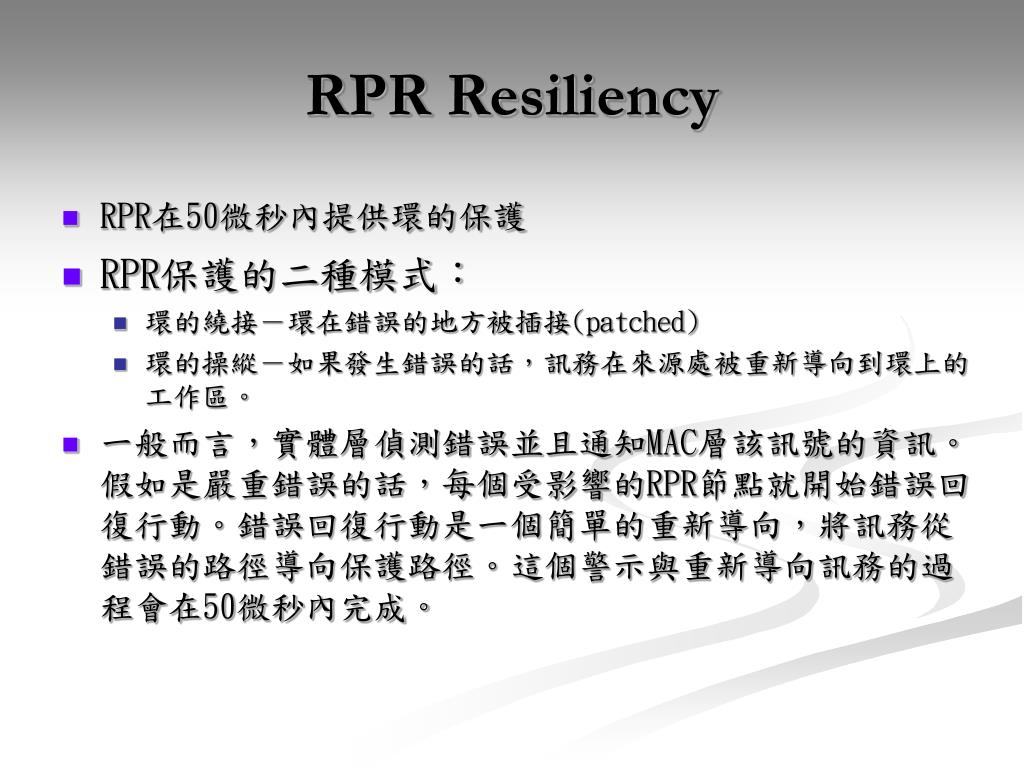 RPR Resiliency

RPR在50微秒內提供環的保護

RPR保護的二種模式：

環的繞接－環在錯誤的地方被插接(patched)

環的操縱－如果發生錯誤的話，訊務在來源處被重新導向到環上的工作區。

一般而言，實體層偵測錯誤並且通知MAC層該訊號的資訊。假如是嚴重錯誤的話，每個受影響的RPR節點就開始錯誤回復行動。錯誤回復行動是一個簡單的重新導向，將訊務從錯誤的路徑導向保護路徑。這個警示與重新導向訊務的過程會在50微秒內完成。